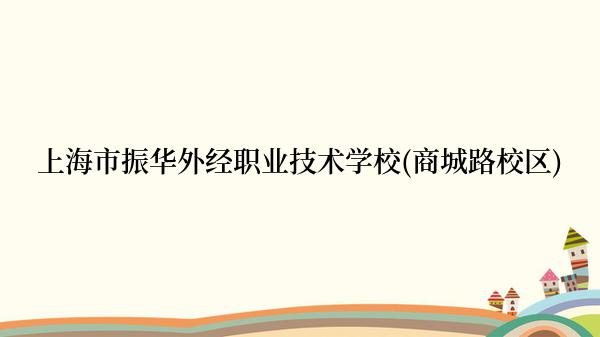 上海市振华外经职业技术学校(商城路校区)